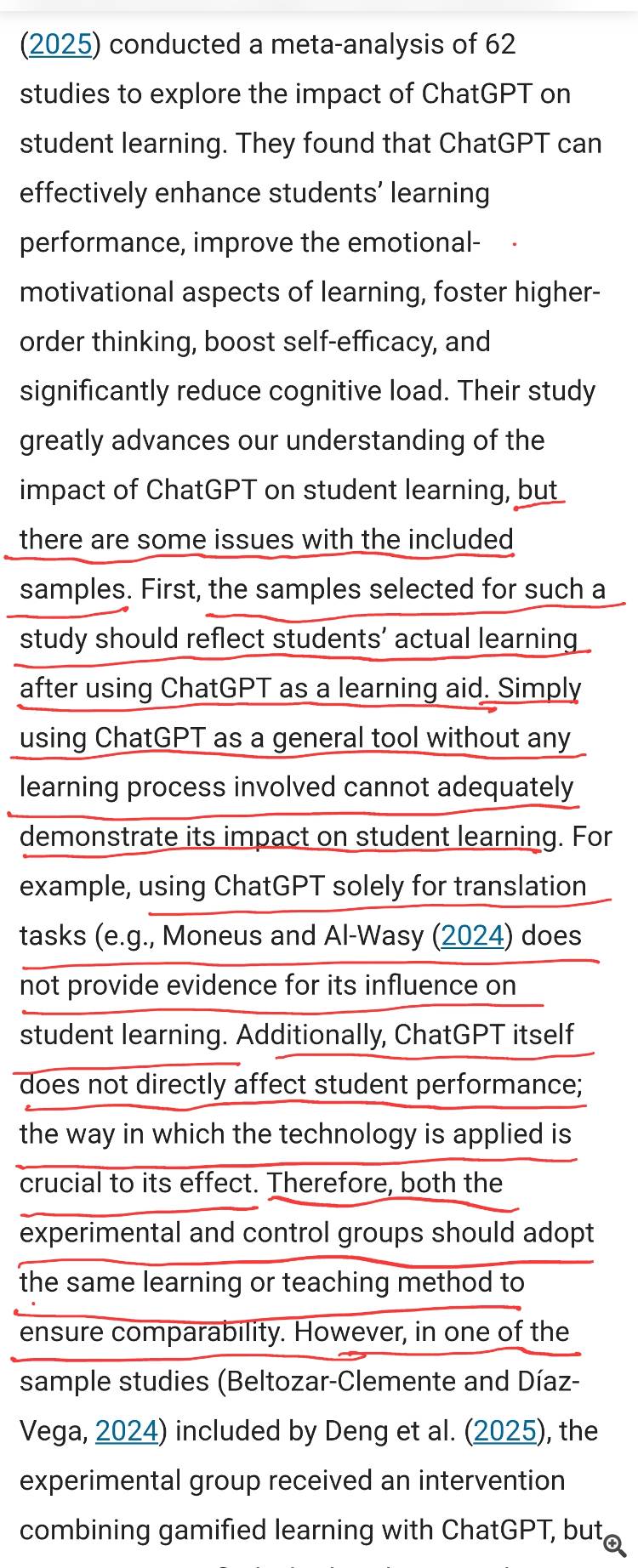 (2025) conducted a meta-analysis of 62 studies to explore the impact of ChatGPT on student learning. They found that ChatGPT can effectively enhance students' learning performance, improve the emotional-motivational aspects of learning, foster higher-order thinking, boost self-efficacy, and significantly reduce cognitive load. Their study greatly advances our understanding of the impact of ChatGPT on student learning, but there are some issues with the included samples. First, the samples selected for such a study should reflect students' actual learning after using ChatGPT as a learning aid. Simply using ChatGPT as a general tool without any learning process involved cannot adequately demonstrate its impact on student learning. For example, using ChatGPT solely for translation tasks (e.g., Moneus and Al-Wasy (2024) does not provide evidence for its influence on student learning. Additionally, ChatGPT itself does not directly affect student performance; the way in which the technology is applied is crucial to its effect. Therefore, both the experimental and control groups should adopt the same learning or teaching method to ensure comparability. However, in one of the sample studies (Beltozar-Clemente and Díaz-Vega, 2024) included by Deng et al. (2025), the experimental group received an intervention combining gamified learning with ChatGPT, but